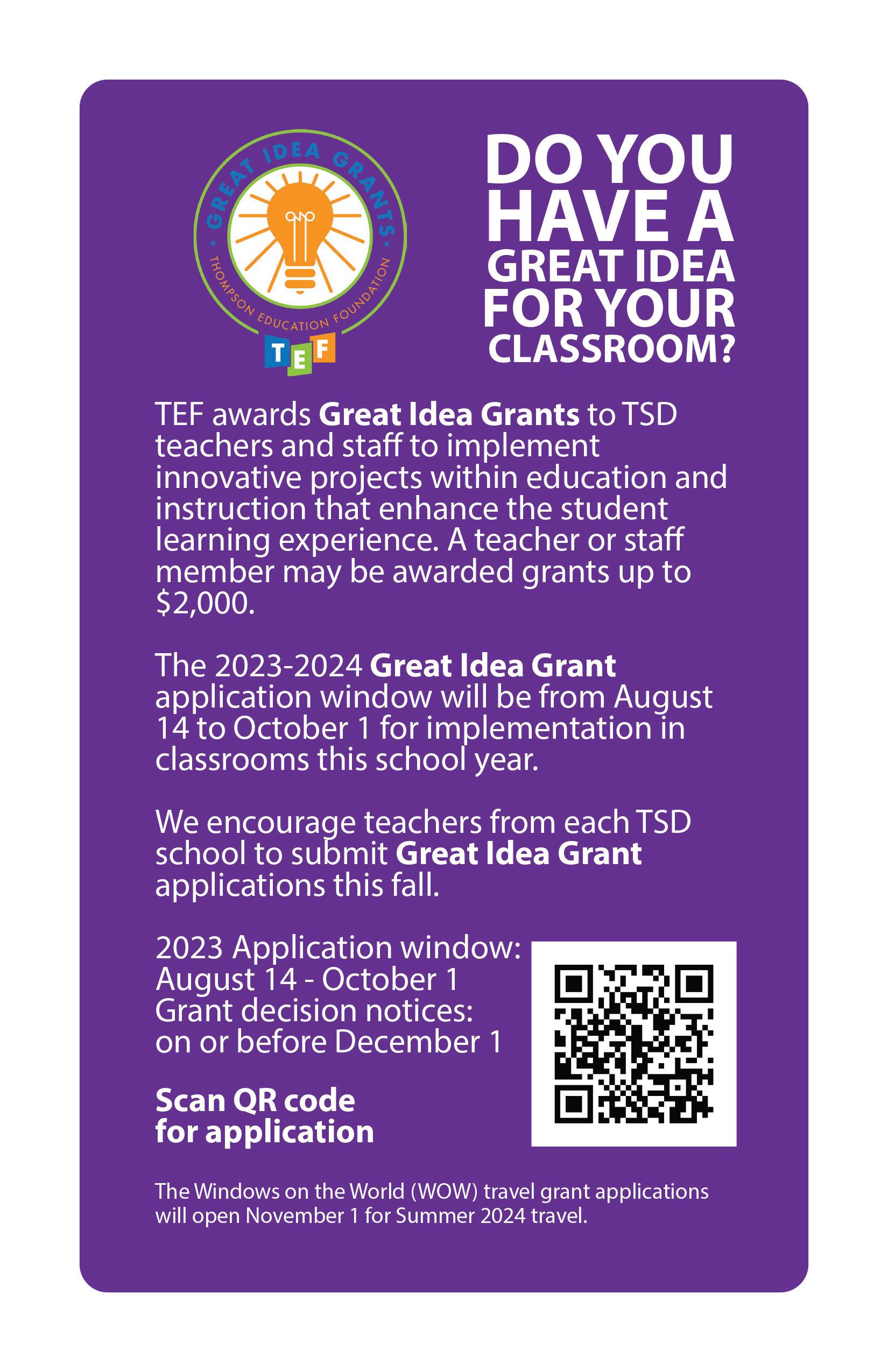 GREAT IDEA GRANTS

THOMPSON EDUCATION FOUNDATION

TEF

DO YOU HAVE A GREAT IDEA FOR YOUR CLASSROOM?

TEF awards Great Idea Grants to TSD teachers and staff to implement innovative projects within education and instruction that enhance the student learning experience. A teacher or staff member may be awarded grants up to $2,000.

The 2023-2024 Great Idea Grant application window will be from August 14 to October 1 for implementation in classrooms this school year.

We encourage teachers from each TSD school to submit Great Idea Grant applications this fall.

2023 Application window:
August 14 - October 1
Grant decision notices:
on or before December 1

Scan QR code for application

The Windows on the World (WOW) travel grant applications will open November 1 for Summer 2024 travel.